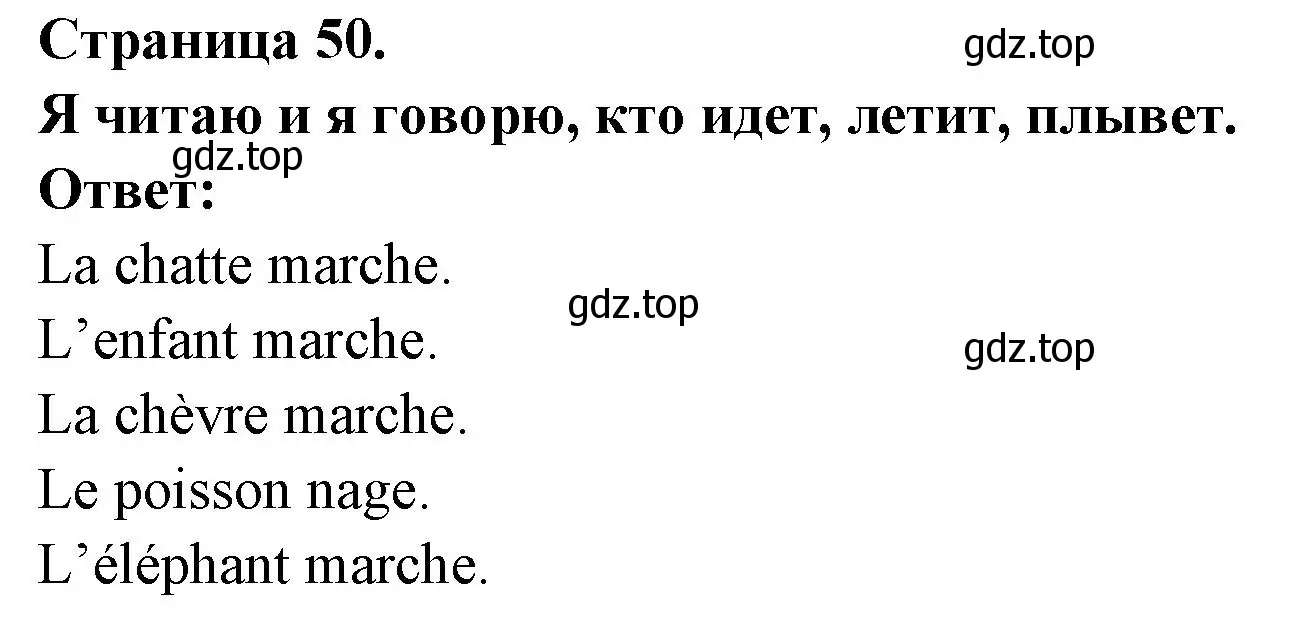 Страница 50.

gdz.top

Я читаю и я говорю, кто идет, летит, плывет.

gdz.top

Ответ:

La chatte marche.

gdz.top

L’enfant marche.

gdz.top

La chèvre marche.

Le poisson nage.

L’éléphant marche.